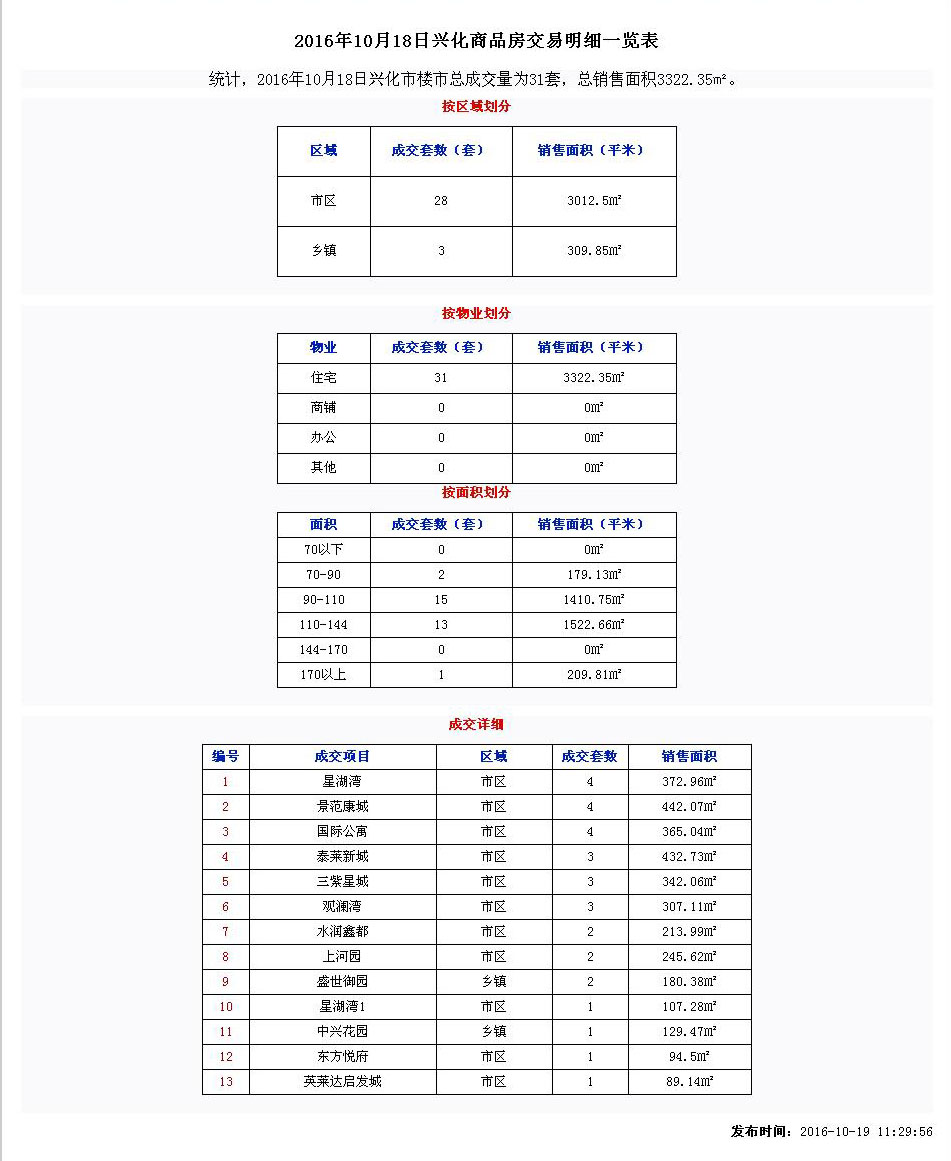 2016年10月18日兴化商品房交易明细一览表

统计，2016年10月18日兴化市楼市总成交量为31套，总销售面积3322.35m²。

按区域划分

| 区域 | 成交套数（套） | 销售面积（平米） |
|---|---|---|
| 市区 | 28 | 3012.5m² |
| 乡镇 | 3 | 309.85m² |

按物业划分

| 物业 | 成交套数（套） | 销售面积（平米） |
|---|---|---|
| 住宅 | 31 | 3322.35m² |
| 商铺 | 0 | 0m² |
| 办公 | 0 | 0m² |
| 其他 | 0 | 0m² |

按面积划分

| 面积 | 成交套数（套） | 销售面积（平米） |
|---|---|---|
| 70以下 | 0 | 0m² |
| 70-90 | 2 | 179.13m² |
| 90-110 | 15 | 1410.75m² |
| 110-144 | 13 | 1522.66m² |
| 144-170 | 0 | 0m² |
| 170以上 | 1 | 209.81m² |

成交详细

| 编号 | 成交项目 | 区域 | 成交套数 | 销售面积 |
|---|---|---|---|---|
| 1 | 星湖湾 | 市区 | 4 | 372.96m² |
| 2 | 景范康城 | 市区 | 4 | 442.07m² |
| 3 | 国际公寓 | 市区 | 4 | 365.04m² |
| 4 | 泰莱新城 | 市区 | 3 | 432.73m² |
| 5 | 三紫星城 | 市区 | 3 | 342.06m² |
| 6 | 观澜湾 | 市区 | 3 | 307.11m² |
| 7 | 水润鑫都 | 市区 | 2 | 213.99m² |
| 8 | 上河园 | 市区 | 2 | 245.62m² |
| 9 | 盛世御园 | 乡镇 | 2 | 180.38m² |
| 10 | 星湖湾1 | 市区 | 1 | 107.28m² |
| 11 | 中兴花园 | 乡镇 | 1 | 129.47m² |
| 12 | 东方悦府 | 市区 | 1 | 94.5m² |
| 13 | 英莱达启发城 | 市区 | 1 | 89.14m² |

发布时间：2016-10-19 11:29:56